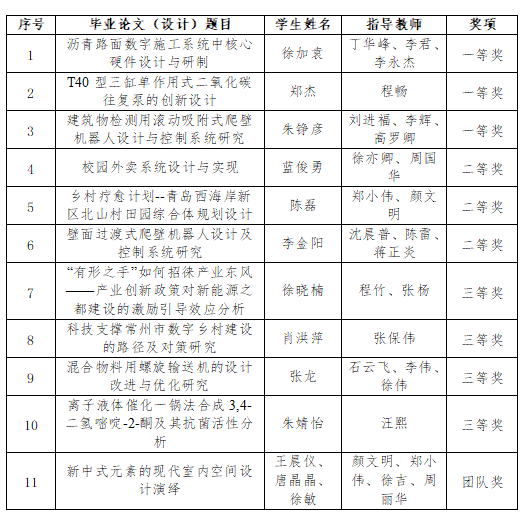 | 序号 | 毕业论文（设计）题目 | 学生姓名 | 指导教师 | 奖项 |
|---|---|---|---|---|
| 1 | 沥青路面数字施工系统中核心硬件设计与研制 | 徐加袁 | 丁华峰、李君、李永杰 | 一等奖 |
| 2 | T40 型三缸单作用式二氧化碳往复泵的创新设计 | 郑杰 | 程畅 | 一等奖 |
| 3 | 建筑物检测用滚动吸附式爬壁机器人设计与控制系统研究 | 朱铮彦 | 刘进福、李辉、高罗卿 | 一等奖 |
| 4 | 校园外卖系统设计与实现 | 蓝俊勇 | 徐亦卿、周国华 | 二等奖 |
| 5 | 乡村疗愈计划--青岛西海岸新区北山村田园综合体规划设计 | 陈磊 | 郑小伟、颜文明 | 二等奖 |
| 6 | 壁面过渡式爬壁机器人设计及控制系统研究 | 李金阳 | 沈晨普、陈雷、蒋正炎 | 二等奖 |
| 7 | “有形之手”如何招徕产业东风——产业创新政策对新能源之都建设的激励引导效应分析 | 徐晓楠 | 程竹、张杨 | 三等奖 |
| 8 | 科技支撑常州市数字乡村建设的路径及对策研究 | 肖洪萍 | 张保伟 | 三等奖 |
| 9 | 混合物料用螺旋输送机的设计改进与优化研究 | 张龙 | 石云飞、李伟、徐伟 | 三等奖 |
| 10 | 离子液体催化一锅法合成 3,4-二氢嘧啶-2-酮及其抗菌活性分析 | 朱婧怡 | 汪熙 | 三等奖 |
| 11 | 新中式元素的现代室内空间设计演绎 | 王晨仪、唐晶晶、徐敏 | 颜文明、郑小伟、徐吉、周丽华 | 团队奖 |